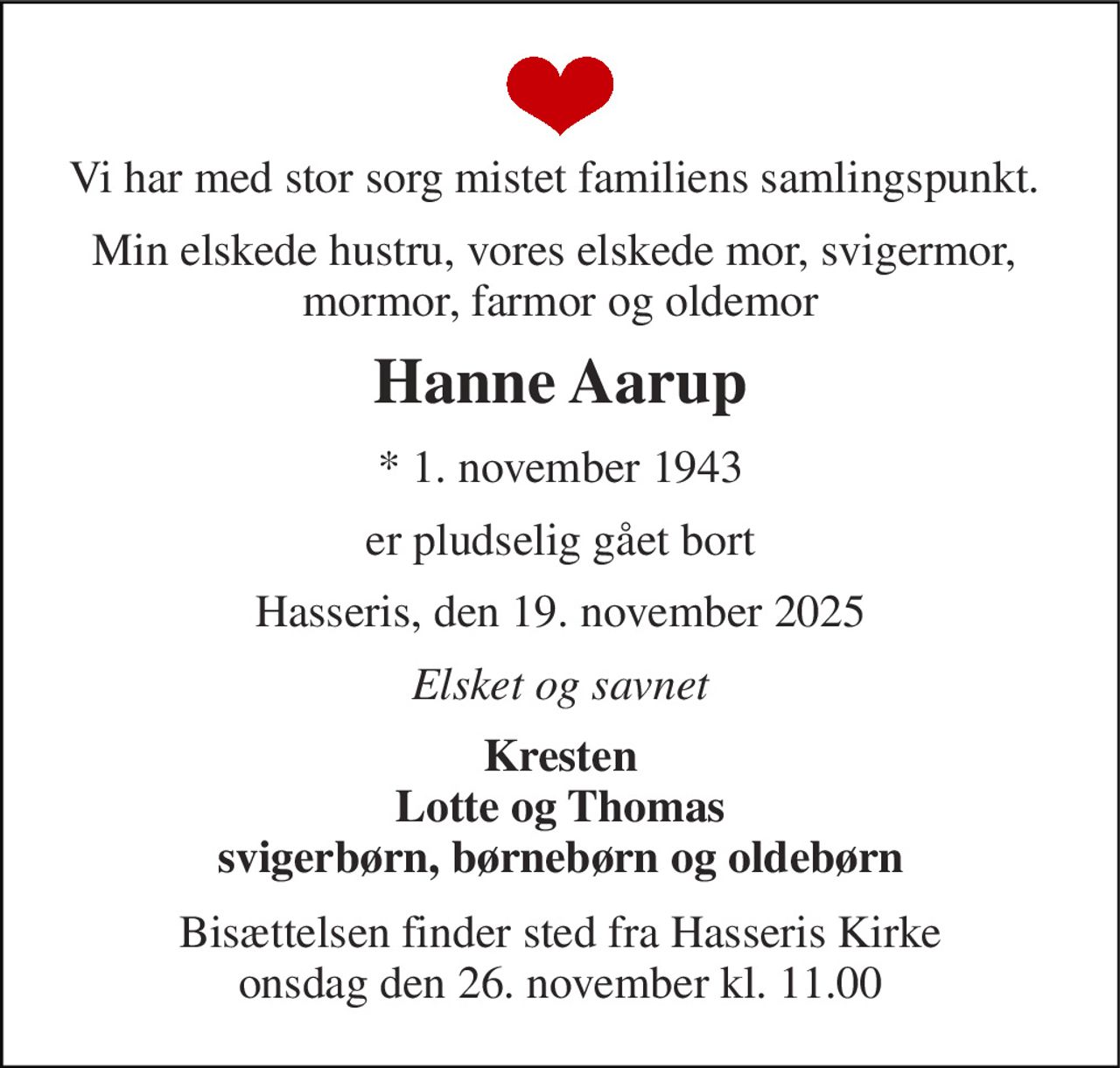 Vi har med stor sorg mistet familiens samlingspunkt.

Min elskede hustru, vores elskede mor, svigermor, mormor, farmor og oldemor

Hanne Aarup

* 1. november 1943

er pludselig gået bort

Hasseris, den 19. november 2025

Elsket og savnet

Kresten
Lotte og Thomas
svigerbørn, børnebørn og oldebørn

Bisættelsen finder sted fra Hasseris Kirke onsdag den 26. november kl. 11.00